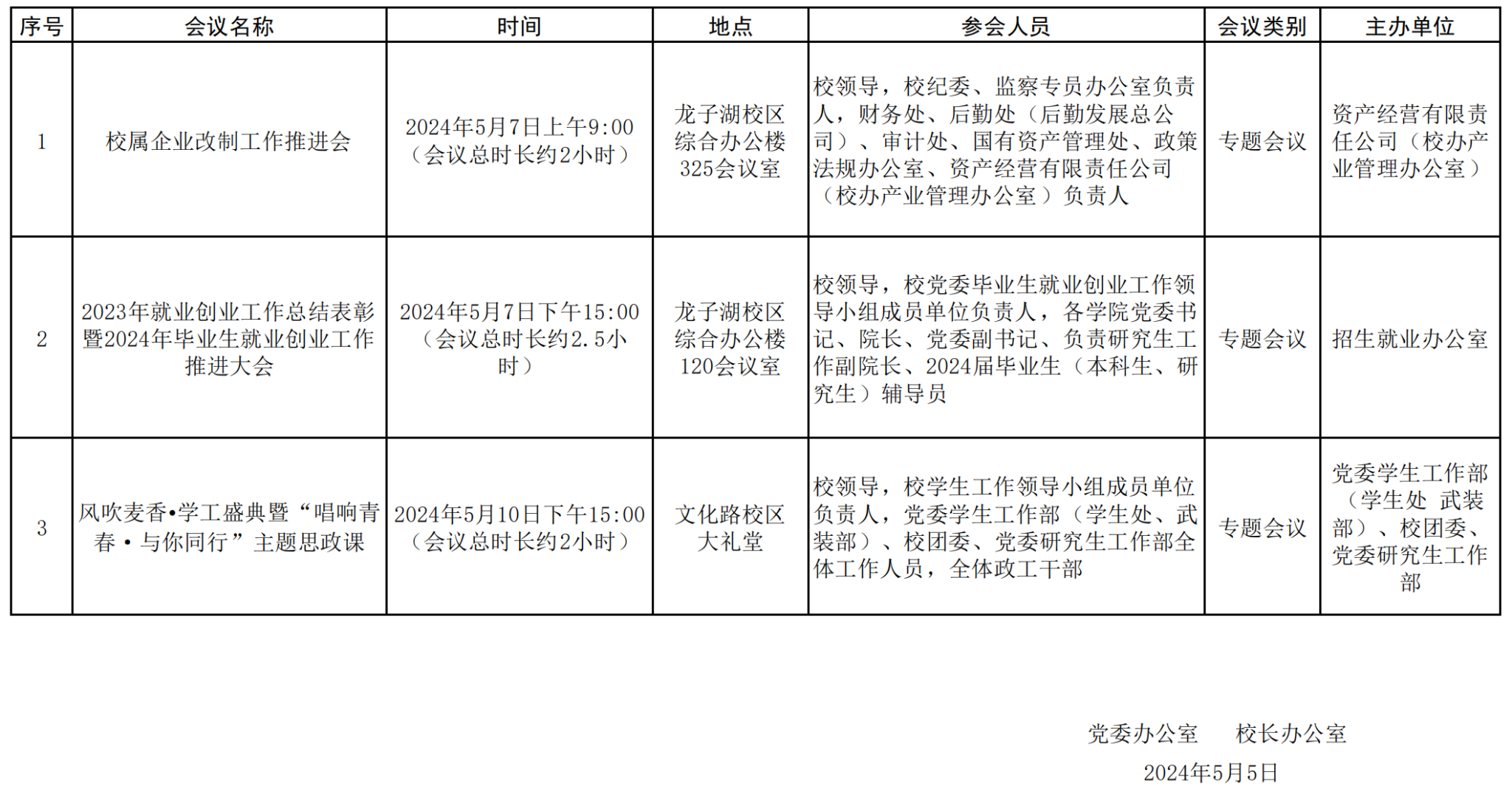 | 序号 | 会议名称 | 时间 | 地点 | 参会人员 | 会议类别 | 主办单位 |
|---|---|---|---|---|---|---|
| 1 | 校属企业改制工作推进会 | 2024年5月7日上午9:00（会议总时长约2小时） | 龙子湖校区综合办公楼325会议室 | 校领导，校纪委、监察专员办公室负责人，财务处、后勤处（后勤发展总公司）、审计处、国有资产管理处、政策法规办公室、资产经营有限责任公司（校办产业管理办公室）负责人 | 专题会议 | 资产经营有限责任公司（校办产业管理办公室） |
| 2 | 2023年就业创业工作总结表彰暨2024年毕业生就业创业工作推进大会 | 2024年5月7日下午15:00（会议总时长约2.5小时） | 龙子湖校区综合办公楼120会议室 | 校领导，校党委毕业生就业创业工作领导小组成员单位负责人，各学院党委书记、院长、党委副书记、负责研究生工作副院长、2024届毕业生（本科生、研究生）辅导员 | 专题会议 | 招生就业办公室 |
| 3 | 风吹麦香•学工盛典暨“唱响青春·与你同行”主题思政课 | 2024年5月10日下午15:00（会议总时长约2小时） | 文化路校区大礼堂 | 校领导，校学生工作领导小组成员单位负责人，党委学生工作部（学生处、武装部）、校团委、党委研究生工作部全体工作人员，全体政工干部 | 专题会议 | 党委学生工作部（学生处 武装部）、校团委、党委研究生工作部 |

党委办公室　　校长办公室
2024年5月5日